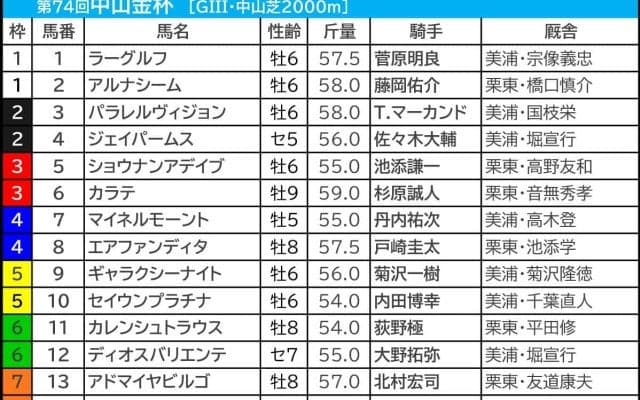 第74回中山金杯 [GIII・中山芝2000m]

| 枠 | 馬番 | 馬名 | 性齢 | 斤量 | 騎手 | 厩舎 |
|---|---|---|---|---|---|---|
| 1 | 1 | ラーグルフ | 牡6 | 57.5 | 菅原明良 | 美浦・宗像義忠 |
| 1 | 2 | アルナシーム | 牡6 | 58.0 | 藤岡佑介 | 栗東・橋口慎介 |
| 2 | 3 | パラレルヴィジョン | 牡6 | 58.0 | T.マーカンド | 美浦・国枝栄 |
| 2 | 4 | ジェイパームス | セ5 | 56.0 | 佐々木大輔 | 美浦・堀宣行 |
| 3 | 5 | ショウナンアデイブ | 牡6 | 55.0 | 池添謙一 | 栗東・高野友和 |
| 3 | 6 | カラテ | 牡9 | 59.0 | 杉原誠人 | 栗東・音無秀孝 |
| 4 | 7 | マイネルモーント | 牡5 | 55.0 | 丹内祐次 | 美浦・高木登 |
| 4 | 8 | エアファンディタ | 牡8 | 57.5 | 戸崎圭太 | 栗東・池添学 |
| 5 | 9 | ギャラクシーナイト | 牡6 | 56.0 | 菊沢一樹 | 美浦・菊沢隆徳 |
| 5 | 10 | セイウンプラチナ | 牡6 | 54.0 | 内田博幸 | 美浦・千葉直人 |
| 6 | 11 | カレンシュトラウス | 牡8 | 54.0 | 荻野極 | 栗東・平田修 |
| 6 | 12 | ディオスバリエンテ | セ7 | 55.0 | 大野拓弥 | 美浦・堀宣行 |
| 7 | 13 | アドマイヤビルゴ | 牡8 | 57.0 | 北村宏司 | 栗東・友道康夫 |